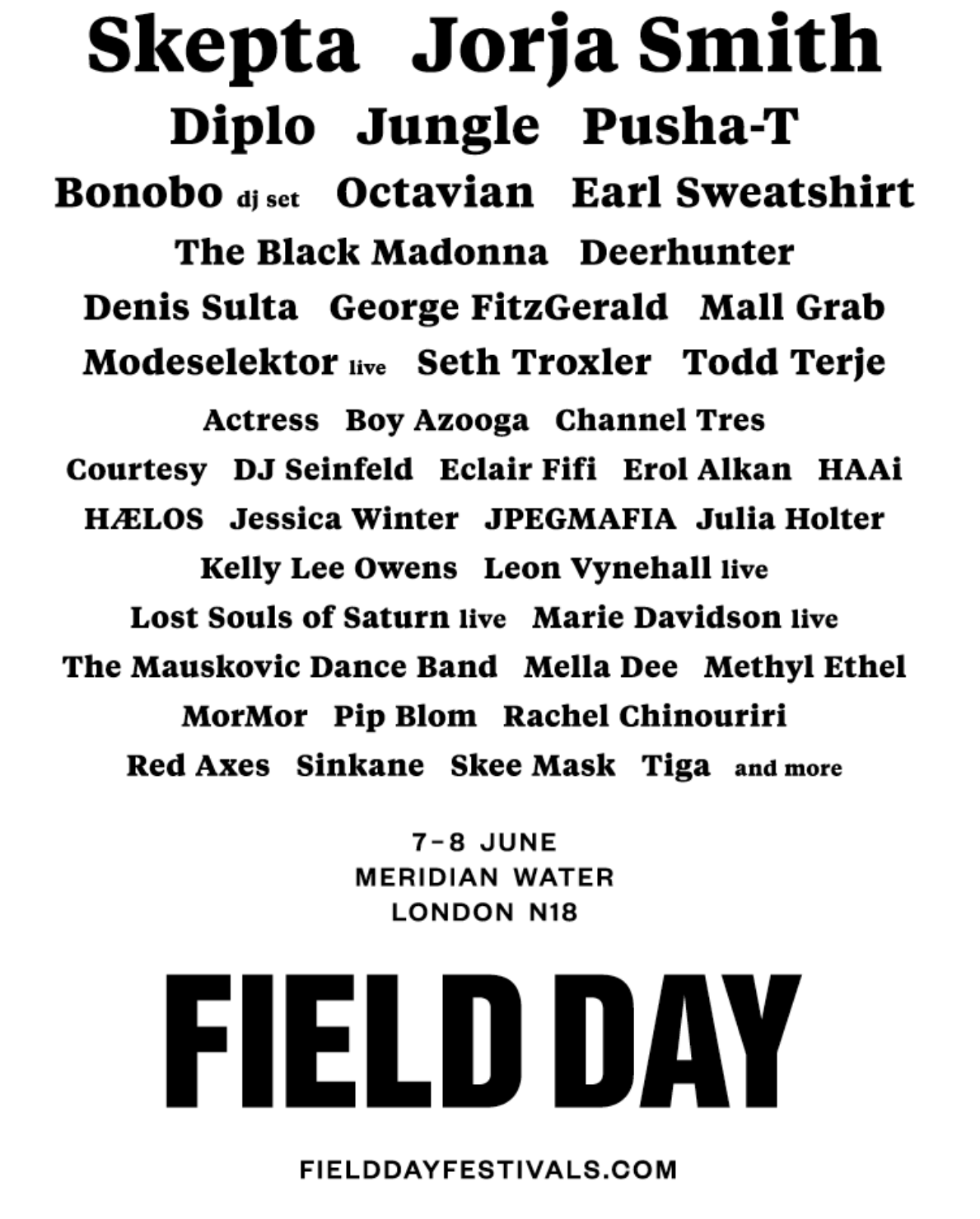 Skepta Jorja Smith

Diplo Jungle Pusha-T

Bonobo dj set Octavian Earl Sweatshirt

The Black Madonna Deerhunter

Denis Sulta George FitzGerald Mall Grab

Modeselektor live Seth Troxler Todd Terje

Actress Boy Azooga Channel Tres

Courtesy DJ Seinfeld Eclair Fifi Erol Alkan HAAi

HÆLOS Jessica Winter JPEGMAFIA Julia Holter

Kelly Lee Owens Leon Vynehall live

Lost Souls of Saturn live Marie Davidson live

The Mauskovic Dance Band Mella Dee Methyl Ethel

MorMor Pip Blom Rachel Chinouriri

Red Axes Sinkane Skee Mask Tiga and more

7–8 JUNE
MERIDIAN WATER
LONDON N18

FIELD DAY

FIELDDAYFESTIVALS.COM